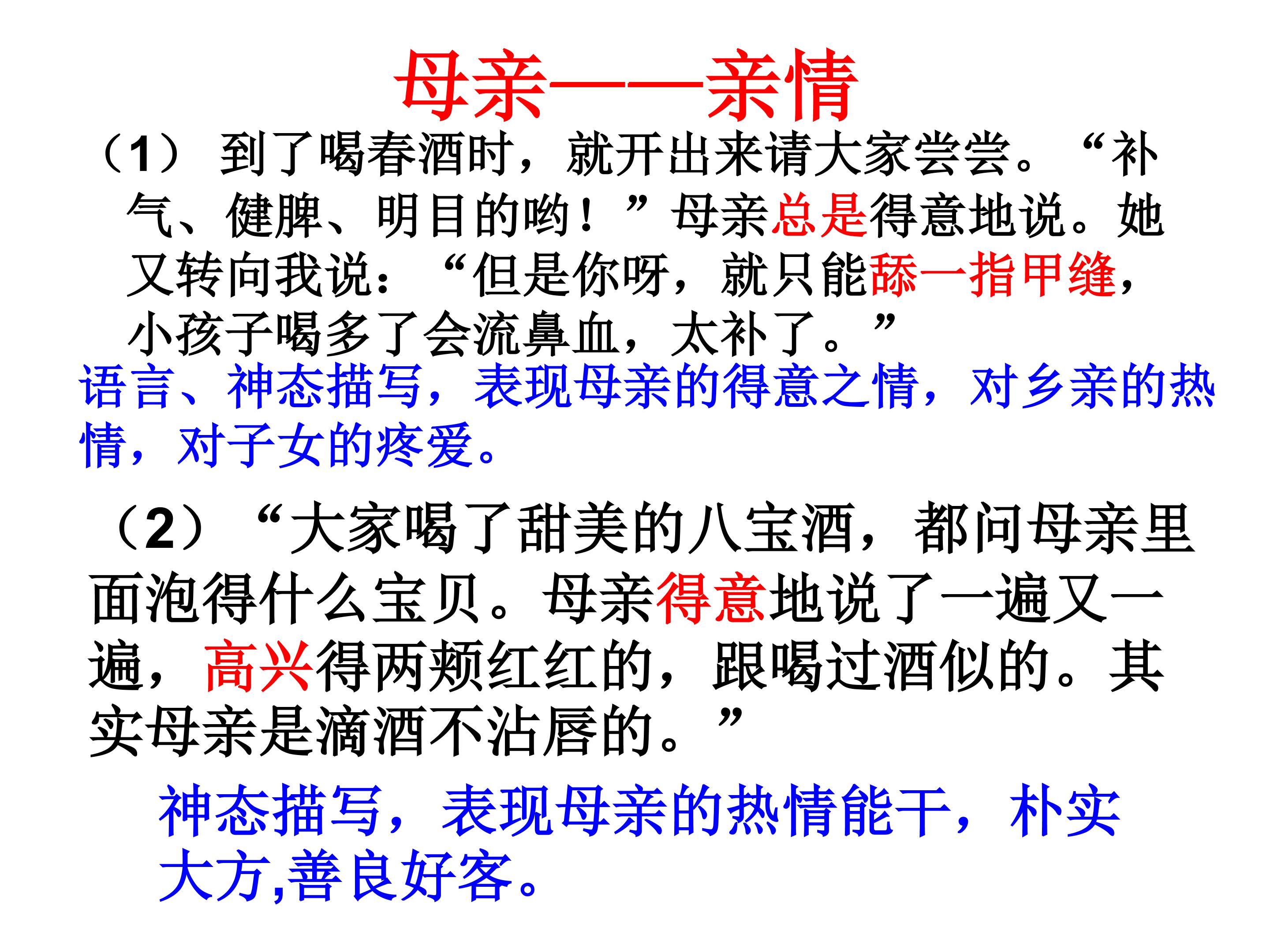 母亲——亲情

（1）到了喝春酒时，就开出来请大家尝尝。“补气、健脾、明目的哟！”母亲总是得意地说。她又转向我说：“但是你呀，就只能舔一指甲缝，小孩子喝多了会流鼻血，太补了。”

语言、神态描写，表现母亲的得意之情，对乡亲的热情，对子女的疼爱。

（2）“大家喝了甜美的八宝酒，都问母亲里面泡得什么宝贝。母亲得意地说了一遍又一遍，高兴得两颊红红的，跟喝过酒似的。其实母亲是滴酒不沾唇的。”

神态描写，表现母亲的热情能干，朴实大方,善良好客。